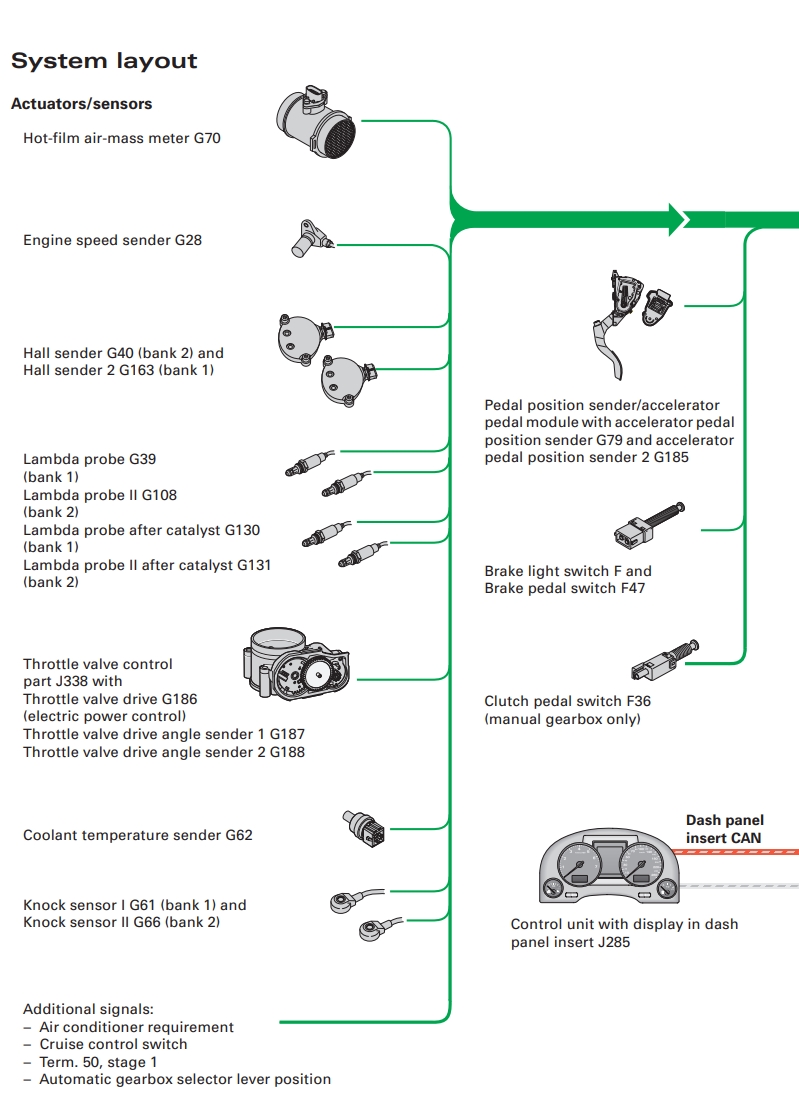 System layout

Actuators/sensors

Hot-film air-mass meter G70

Engine speed sender G28

Hall sender G40 (bank 2) and Hall sender 2 G163 (bank 1)

Lambda probe G39 (bank 1)
Lambda probe II G108 (bank 2)
Lambda probe after catalyst G130 (bank 1)
Lambda probe II after catalyst G131 (bank 2)

Throttle valve control part J338 with
Throttle valve drive G186 (electric power control)
Throttle valve drive angle sender 1 G187
Throttle valve drive angle sender 2 G188

Coolant temperature sender G62

Knock sensor I G61 (bank 1) and
Knock sensor II G66 (bank 2)

Additional signals:
– Air conditioner requirement
– Cruise control switch
– Term. 50, stage 1
– Automatic gearbox selector lever position

Pedal position sender/accelerator pedal module with accelerator pedal position sender G79 and accelerator pedal position sender 2 G185

Brake light switch F and
Brake pedal switch F47

Clutch pedal switch F36 (manual gearbox only)

Dash panel insert CAN

Control unit with display in dash panel insert J285